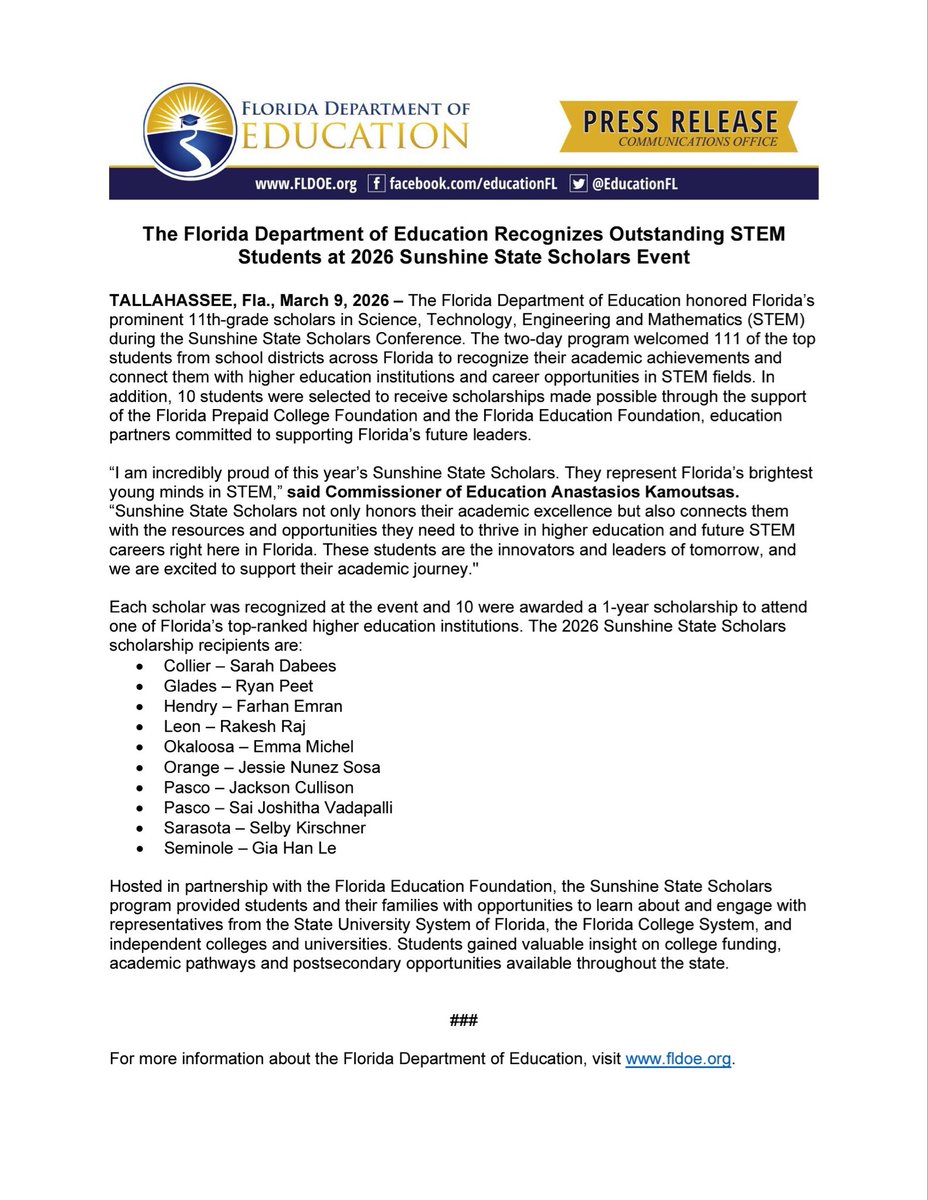 FLORIDA DEPARTMENT OF EDUCATION

PRESS RELEASE
COMMUNICATIONS OFFICE

www.FLDOE.org facebook.com/educationFL @EducationFL

The Florida Department of Education Recognizes Outstanding STEM Students at 2026 Sunshine State Scholars Event

TALLAHASSEE, Fla., March 9, 2026 – The Florida Department of Education honored Florida's prominent 11th-grade scholars in Science, Technology, Engineering and Mathematics (STEM) during the Sunshine State Scholars Conference. The two-day program welcomed 111 of the top students from school districts across Florida to recognize their academic achievements and connect them with higher education institutions and career opportunities in STEM fields. In addition, 10 students were selected to receive scholarships made possible through the support of the Florida Prepaid College Foundation and the Florida Education Foundation, education partners committed to supporting Florida's future leaders.

"I am incredibly proud of this year's Sunshine State Scholars. They represent Florida's brightest young minds in STEM," said Commissioner of Education Anastasios Kamoutsas. "Sunshine State Scholars not only honors their academic excellence but also connects them with the resources and opportunities they need to thrive in higher education and future STEM careers right here in Florida. These students are the innovators and leaders of tomorrow, and we are excited to support their academic journey."

Each scholar was recognized at the event and 10 were awarded a 1-year scholarship to attend one of Florida's top-ranked higher education institutions. The 2026 Sunshine State Scholars scholarship recipients are:
• Collier – Sarah Dabees
• Glades – Ryan Peet
• Hendry – Farhan Emran
• Leon – Rakesh Raj
• Okaloosa – Emma Michel
• Orange – Jessie Nunez Sosa
• Pasco – Jackson Cullison
• Pasco – Sai Joshitha Vadapalli
• Sarasota – Selby Kirschner
• Seminole – Gia Han Le

Hosted in partnership with the Florida Education Foundation, the Sunshine State Scholars program provided students and their families with opportunities to learn about and engage with representatives from the State University System of Florida, the Florida College System, and independent colleges and universities. Students gained valuable insight on college funding, academic pathways and postsecondary opportunities available throughout the state.

###

For more information about the Florida Department of Education, visit www.fldoe.org.